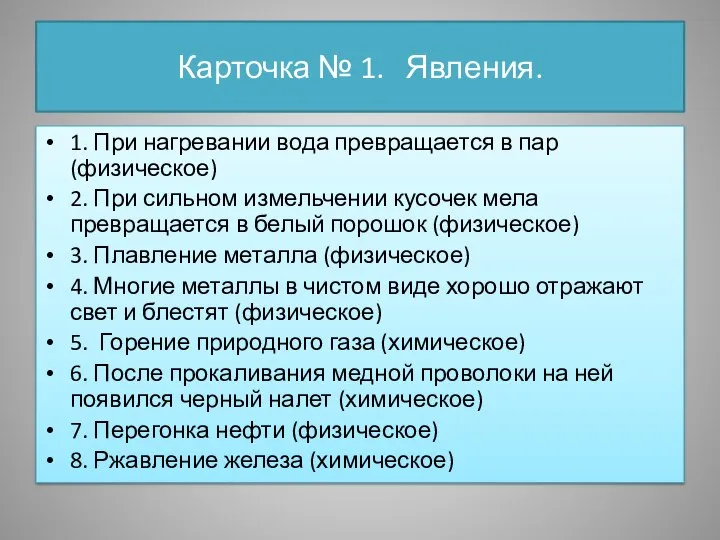 Карточка № 1. Явления.

• 1. При нагревании вода превращается в пар (физическое)
• 2. При сильном измельчении кусочек мела превращается в белый порошок (физическое)
• 3. Плавление металла (физическое)
• 4. Многие металлы в чистом виде хорошо отражают свет и блестят (физическое)
• 5. Горение природного газа (химическое)
• 6. После прокаливания медной проволоки на ней появился черный налет (химическое)
• 7. Перегонка нефти (физическое)
• 8. Ржавление железа (химическое)